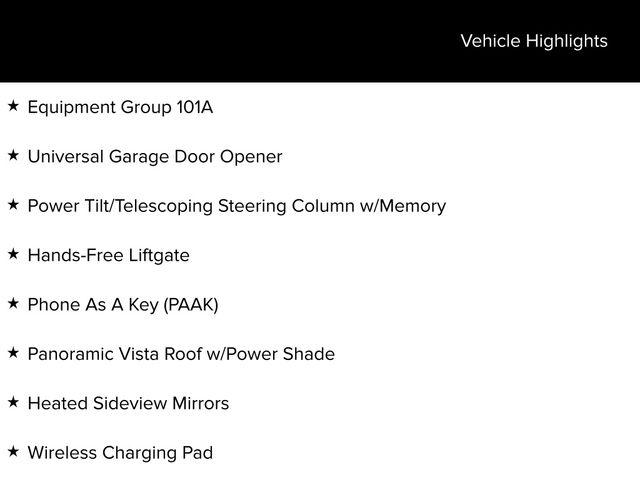 Vehicle Highlights

★ Equipment Group 101A

★ Universal Garage Door Opener

★ Power Tilt/Telescoping Steering Column w/Memory

★ Hands-Free Liftgate

★ Phone As A Key (PAAK)

★ Panoramic Vista Roof w/Power Shade

★ Heated Sideview Mirrors

★ Wireless Charging Pad